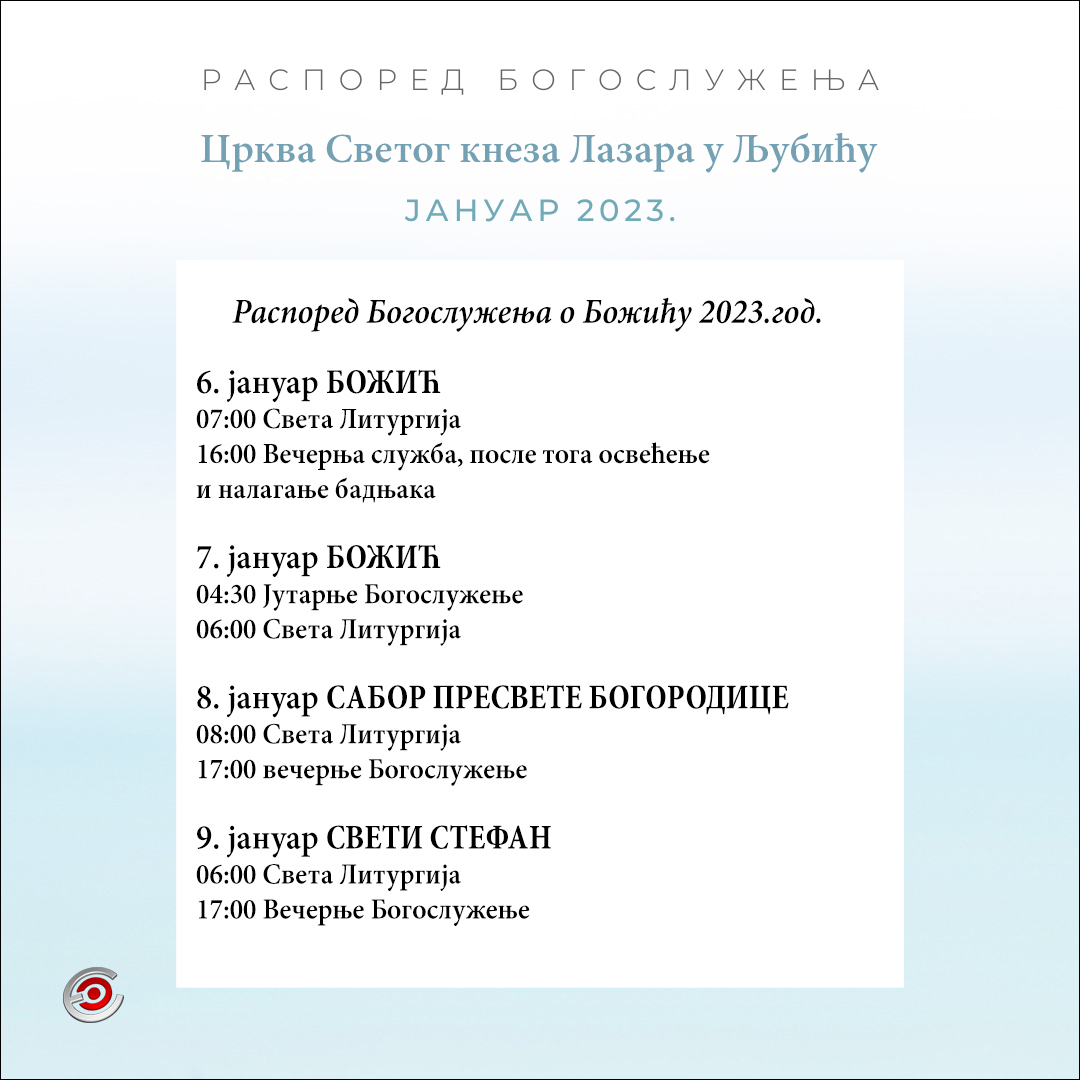 РАСПОРЕД БОГОСЛУЖЕЊА

Црква Светог кнеза Лазара у Љубићу

ЈАНУАР 2023.

Распоред Богослужења о Божићу 2023.год.

6. јануар БОЖИЋ
07:00 Света Литургија
16:00 Вечерња служба, после тога освећење и налагање бадњака

7. јануар БОЖИЋ
04:30 Јутарње Богослужење
06:00 Света Литургија

8. јануар САБОР ПРЕСВЕТЕ БОГОРОДИЦЕ
08:00 Света Литургија
17:00 вечерње Богослужење

9. јануар СВЕТИ СТЕФАН
06:00 Света Литургија
17:00 Вечерње Богослужење